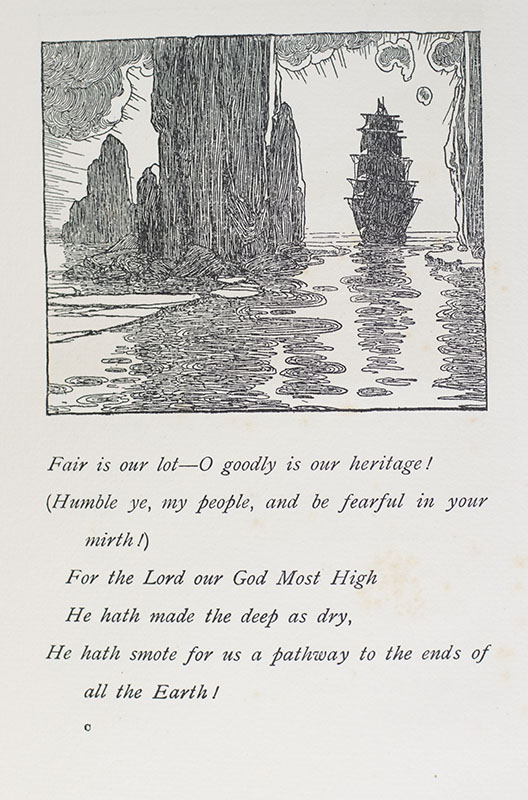 Fair is our lot—O goodly is our heritage!

(Humble ye, my people, and be fearful in your mirth!)

For the Lord our God Most High

He hath made the deep as dry,

He hath smote for us a pathway to the ends of all the Earth!

c